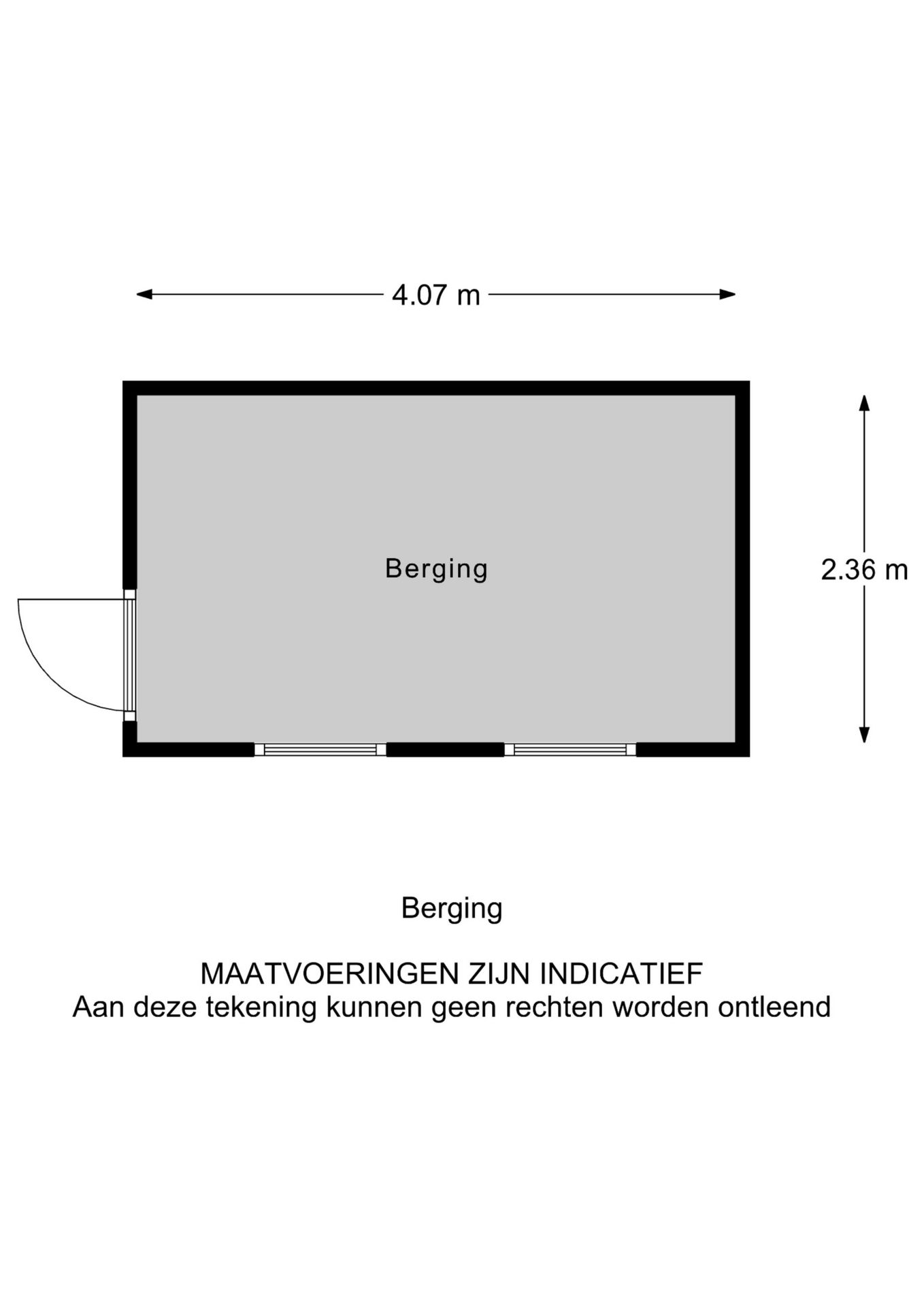 4.07 m

Berging

2.36 m

Berging

MAATVOERINGEN ZIJN INDICATIEF
Aan deze tekening kunnen geen rechten worden ontleend